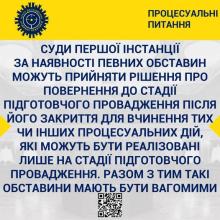 ПРОЦЕСУАЛЬНІ ПИТАННЯ

СУДИ ПЕРШОЇ ІНСТАНЦІЇ ЗА НАЯВНОСТІ ПЕВНИХ ОБСТАВИН МОЖУТЬ ПРИЙНЯТИ РІШЕННЯ ПРО ПОВЕРНЕННЯ ДО СТАДІЇ ПІДГОТОВЧОГО ПРОВАДЖЕННЯ ПІСЛЯ ЙОГО ЗАКРИТТЯ ДЛЯ ВЧИНЕННЯ ТИХ ЧИ ІНШИХ ПРОЦЕСУАЛЬНИХ ДІЙ, ЯКІ МОЖУТЬ БУТИ РЕАЛІЗОВАНІ ЛИШЕ НА СТАДІЇ ПІДГОТОВЧОГО ПРОВАДЖЕННЯ. РАЗОМ З ТИМ ТАКІ ОБСТАВИНИ МАЮТЬ БУТИ ВАГОМИМИ